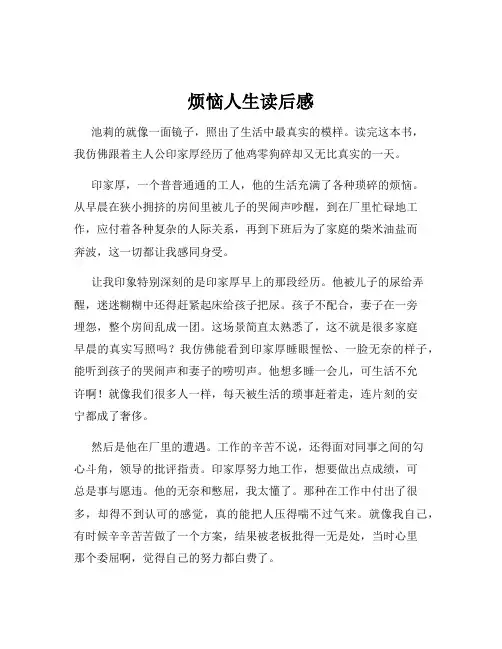 烦恼人生读后感

池莉的就像一面镜子，照出了生活中最真实的模样。读完这本书，我仿佛跟着主人公印家厚经历了他鸡零狗碎却又无比真实的一天。

印家厚，一个普普通通的工人，他的生活充满了各种琐碎的烦恼。从早晨在狭小拥挤的房间里被儿子的哭闹声吵醒，到在厂里忙碌地工作，应付着各种复杂的人际关系，再到下班后为了家庭的柴米油盐而奔波，这一切都让我感同身受。

让我印象特别深刻的是印家厚早上的那段经历。他被儿子的尿给弄醒，迷迷糊糊中还得赶紧起床给孩子把尿。孩子不配合，妻子在一旁埋怨，整个房间乱成一团。这场景简直太熟悉了，这不就是很多家庭早晨的真实写照吗？我仿佛能看到印家厚睡眼惺忪、一脸无奈的样子，能听到孩子的哭闹声和妻子的唠叨声。他想多睡一会儿，可生活不允许啊！就像我们很多人一样，每天被生活的琐事赶着走，连片刻的安宁都成了奢侈。

然后是他在厂里的遭遇。工作的辛苦不说，还得面对同事之间的勾心斗角，领导的批评指责。印家厚努力地工作，想要做出点成绩，可总是事与愿违。他的无奈和憋屈，我太懂了。那种在工作中付出了很多，却得不到认可的感觉，真的能把人压得喘不过气来。就像我自己，有时候辛辛苦苦做了一个方案，结果被老板批得一无是处，当时心里那个委屈啊，觉得自己的努力都白费了。